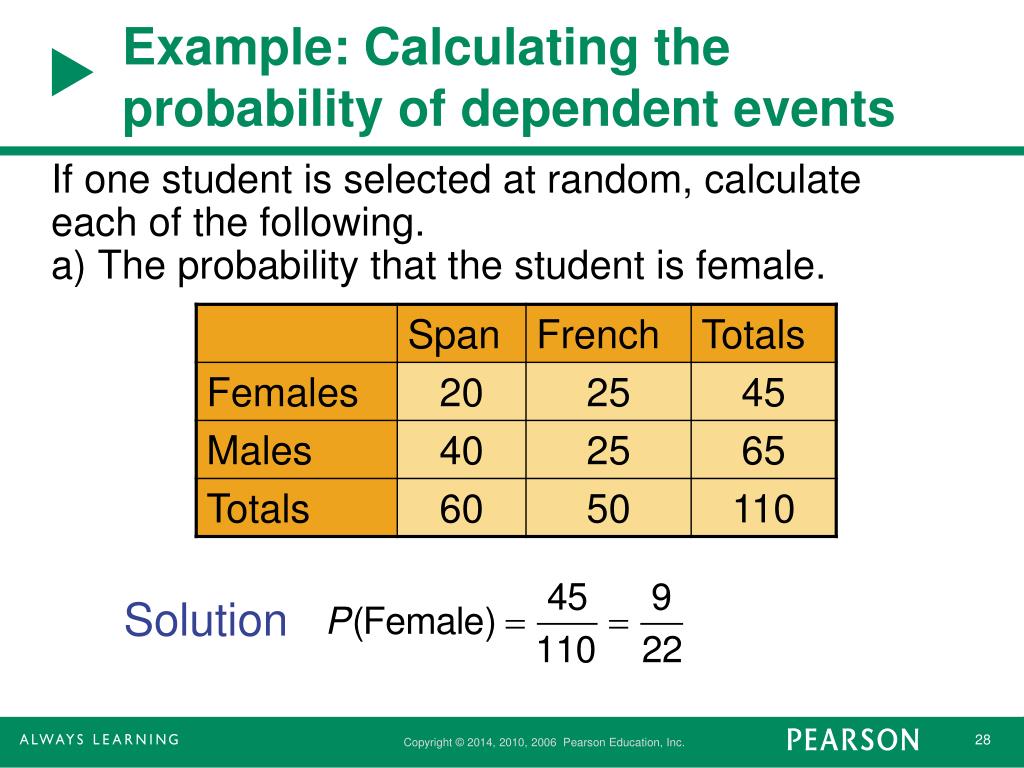 Example: Calculating the probability of dependent events

If one student is selected at random, calculate each of the following.
a) The probability that the student is female.

| | Span | French | Totals |
|---|---|---|---|
| Females | 20 | 25 | 45 |
| Males | 40 | 25 | 65 |
| Totals | 60 | 50 | 110 |

Solution $P(\text{Female}) = \frac{45}{110} = \frac{9}{22}$

ALWAYS LEARNING

Copyright © 2014, 2010, 2006 Pearson Education, Inc.

PEARSON

28